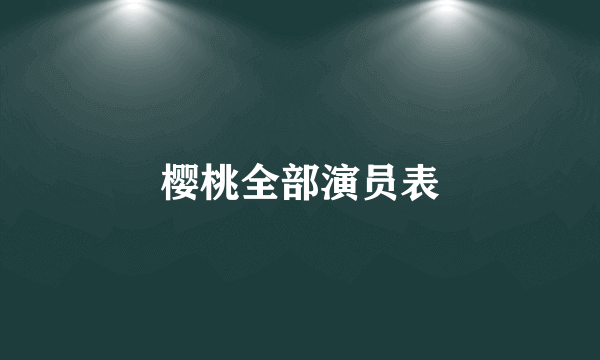 樱桃全部演员表